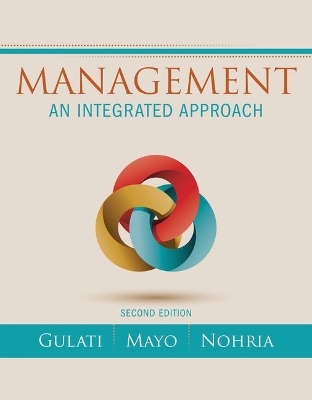 MANAGEMENT
AN INTEGRATED APPROACH

SECOND EDITION

GULATI MAYO NOHRIA